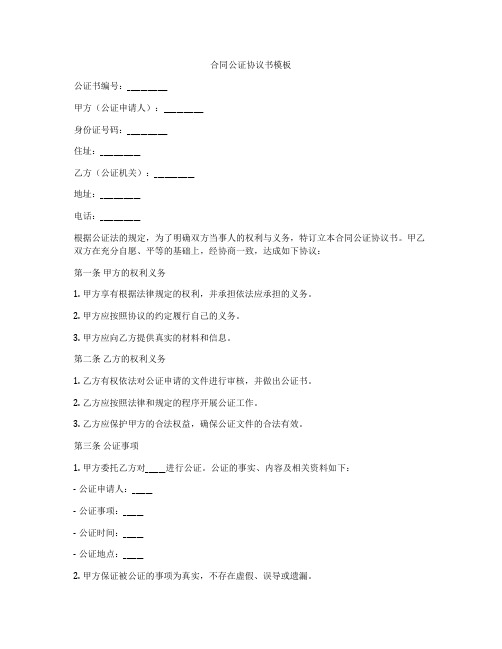 合同公证协议书模板

公证书编号：________

甲方（公证申请人）：________

身份证号码：________

住址：________

乙方（公证机关）：________

地址：________

电话：________

根据公证法的规定，为了明确双方当事人的权利与义务，特订立本合同公证协议书。甲乙双方在充分自愿、平等的基础上，经协商一致，达成如下协议：

第一条 甲方的权利义务

1. 甲方享有根据法律规定的权利，并承担依法应承担的义务。

2. 甲方应按照协议的约定履行自己的义务。

3. 甲方应向乙方提供真实的材料和信息。

第二条 乙方的权利义务

1. 乙方有权依法对公证申请的文件进行审核，并做出公证书。

2. 乙方应按照法律和规定的程序开展公证工作。

3. 乙方应保护甲方的合法权益，确保公证文件的合法有效。

第三条 公证事项

1. 甲方委托乙方对____进行公证。公证的事实、内容及相关资料如下：

- 公证申请人：____

- 公证事项：____

- 公证时间：____

- 公证地点：____

2. 甲方保证被公证的事项为真实，不存在虚假、误导或遗漏。